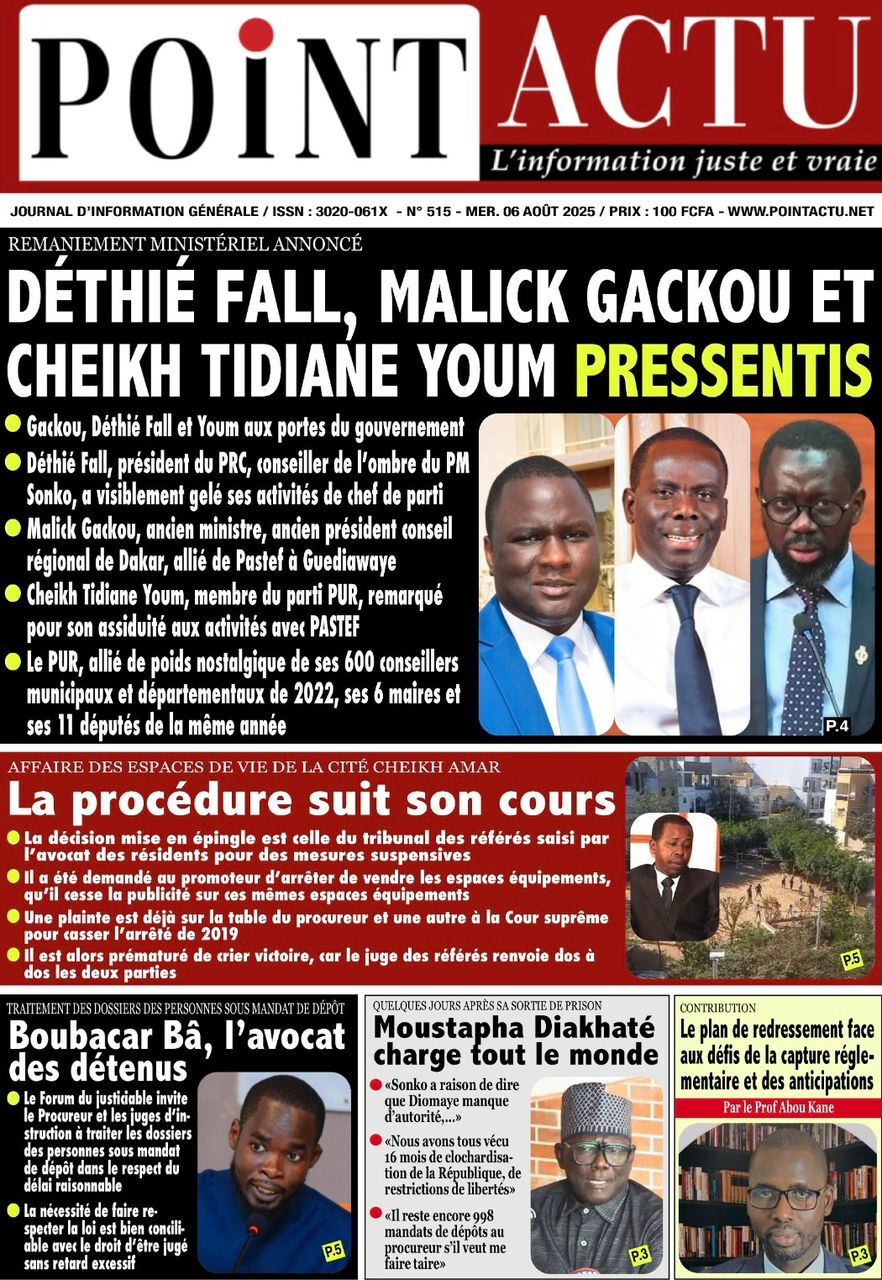 POINT ACTU

L'information juste et vraie

JOURNAL D'INFORMATION GÉNÉRALE / ISSN : 3020-061X - N° 515 - MER. 06 AOÛT 2025 / PRIX : 100 FCFA - WWW.POINTACTU.NET

REMANIEMENT MINISTÉRIEL ANNONCÉ

DÉTHIÉ FALL, MALICK GACKOU ET CHEIKH TIDIANE YOUM PRESSENTIS

• Gackou, Déthié Fall et Youm aux portes du gouvernement
• Déthié Fall, président du PRC, conseiller de l'ombre du PM Sonko, a visiblement gelé ses activités de chef de parti
• Malick Gackou, ancien ministre, ancien président conseil régional de Dakar, allié de Pastef à Guediawaye
• Cheikh Tidiane Youm, membre du parti PUR, remarqué pour son assiduité aux activités avec PASTEF
• Le PUR, allié de poids nostalgique de ses 600 conseillers municipaux et départementaux de 2022, ses 6 maires et ses 11 députés de la même année

P.4

AFFAIRE DES ESPACES DE VIE DE LA CITÉ CHEIKH AMAR

La procédure suit son cours

• La décision mise en épingle est celle du tribunal des référés saisi par l'avocat des résidents pour des mesures suspensives
• Il a été demandé au promoteur d'arrêter de vendre les espaces équipements, qu'il cesse la publicité sur ces mêmes espaces équipements
• Une plainte est déjà sur la table du procureur et une autre à la Cour suprême pour casser l'arrêté de 2019
• Il est alors prématuré de crier victoire, car le juge des référés renvoie dos à dos les deux parties

P.5

TRAITEMENT DES DOSSIERS DES PERSONNES SOUS MANDAT DE DÉPÔT

Boubacar Bâ, l'avocat des détenus

• Le Forum du justiciable invite le Procureur et les juges d'instruction à traiter les dossiers des personnes sous mandat de dépôt dans le respect du délai raisonnable
• La nécessité de faire respecter la loi est bien conciliable avec le droit d'être jugé sans retard excessif

P.5

QUELQUES JOURS APRÈS SA SORTIE DE PRISON

Moustapha Diakhaté charge tout le monde

• «Sonko a raison de dire que Diomaye manque d'autorité,...»
• «Nous avons tous vécu 16 mois de clochardisation de la République, de restrictions de libertés»
• «Il reste encore 998 mandats de dépôts au procureur s'il veut me faire taire»

P.3

CONTRIBUTION

Le plan de redressement face aux défis de la capture réglementaire et des anticipations

Par le Prof Abou Kane

P.3